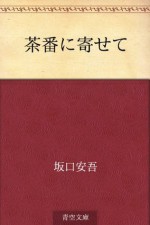 茶番に寄せて

坂口安吾

青空文庫